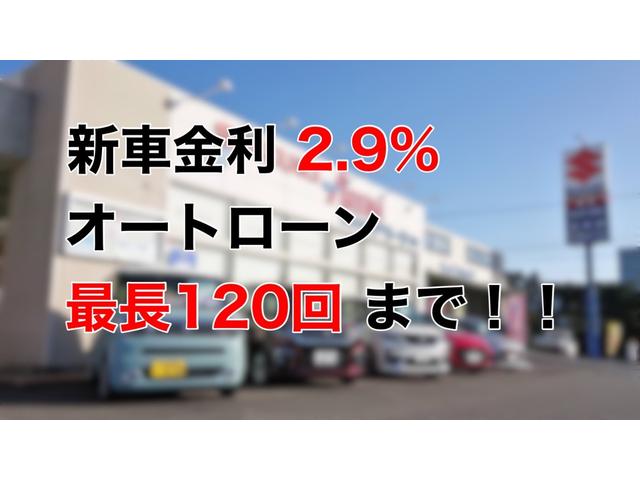 新車金利 2.9%
オートローン
最長120回 まで！！